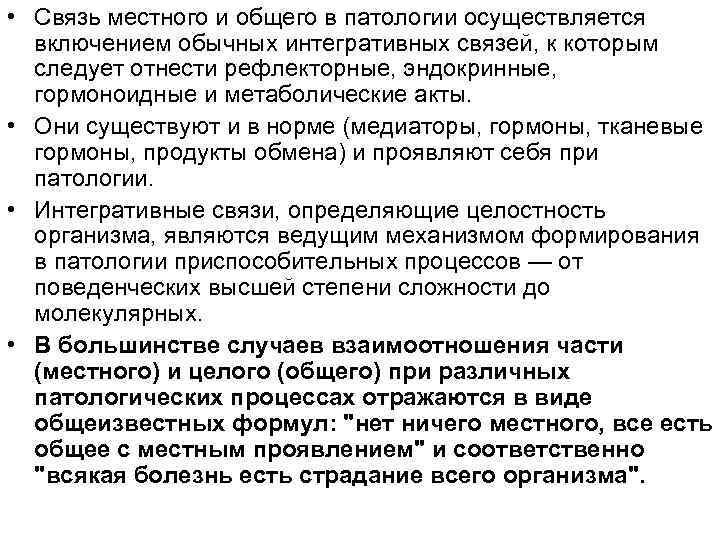 • Связь местного и общего в патологии осуществляется включением обычных интегративных связей, к которым следует отнести рефлекторные, эндокринные, гормоноидные и метаболические акты.

• Они существуют и в норме (медиаторы, гормоны, тканевые гормоны, продукты обмена) и проявляют себя при патологии.

• Интегративные связи, определяющие целостность организма, являются ведущим механизмом формирования в патологии приспособительных процессов — от поведенческих высшей степени сложности до молекулярных.

• В большинстве случаев взаимоотношения части (местного) и целого (общего) при различных патологических процессах отражаются в виде общеизвестных формул: "нет ничего местного, все есть общее с местным проявлением" и соответственно "всякая болезнь есть страдание всего организма".